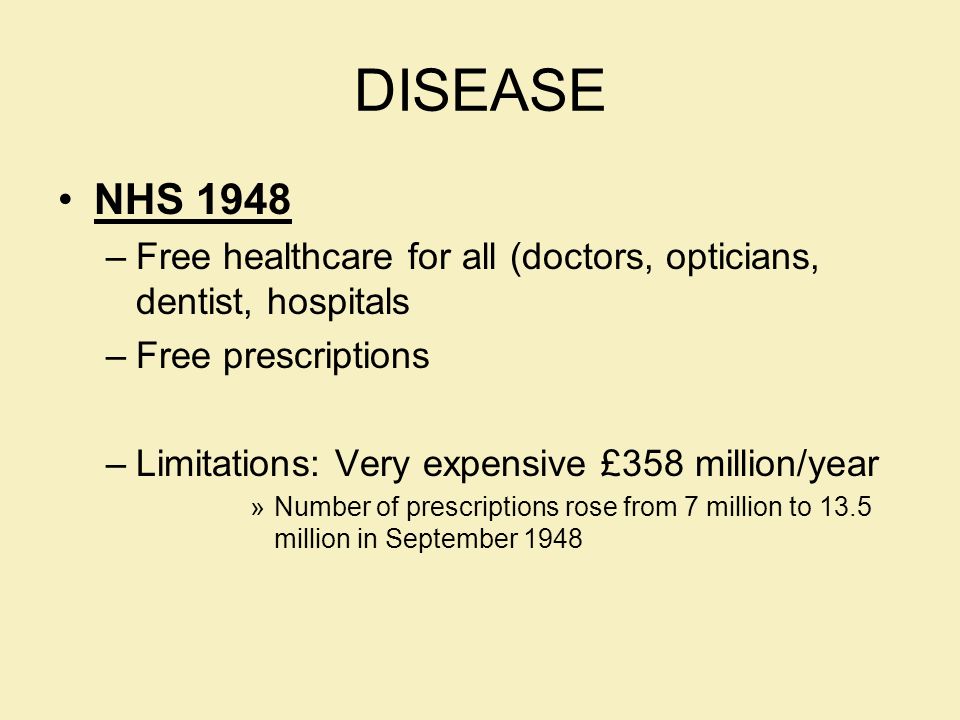 DISEASE

• NHS 1948
– Free healthcare for all (doctors, opticians, dentist, hospitals
– Free prescriptions

– Limitations: Very expensive £358 million/year
» Number of prescriptions rose from 7 million to 13.5 million in September 1948